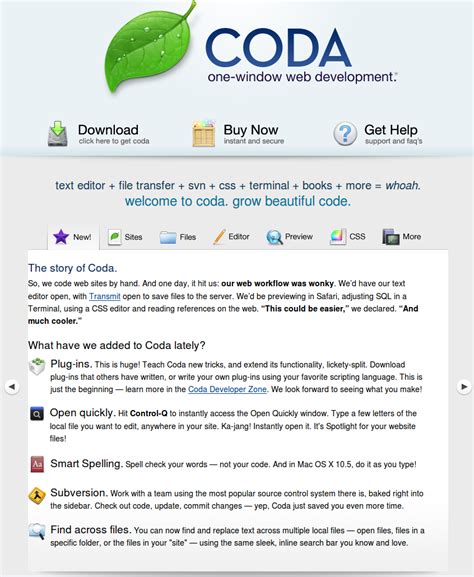 CODA
one-window web development.

Download
click here to get coda

Buy Now
instant and secure

Get Help
support and faq's

text editor + file transfer + svn + css + terminal + books + more = whoah.
welcome to coda. grow beautiful code.

New! Sites Files Editor Preview CSS More

The story of Coda.
So, we code web sites by hand. And one day, it hit us: our web workflow was wonky. We'd have our text editor open, with Transmit open to save files to the server. We'd be previewing in Safari, adjusting SQL in a Terminal, using a CSS editor and reading references on the web. "This could be easier," we declared. "And much cooler."

What have we added to Coda lately?

Plug-ins. This is huge! Teach Coda new tricks, and extend its functionality, lickety-split. Download plug-ins that others have written, or write your own plug-ins using your favorite scripting language. This is just the beginning — learn more in the Coda Developer Zone. We look forward to seeing what you make!

Open quickly. Hit Control-Q to instantly access the Open Quickly window. Type a few letters of the local file you want to edit, anywhere in your site. Ka-jang! Instantly open it. It's Spotlight for your website files!

Smart Spelling. Spell check your words — not your code. And in Mac OS X 10.5, do it as you type!

Subversion. Work with a team using the most popular source control system there is, baked right into the sidebar. Check out code, update, commit changes — yep, Coda just saved you even more time.

Find across files. You can now find and replace text across multiple local files — open files, files in a specific folder, or the files in your "site" — using the same sleek, inline search bar you know and love.